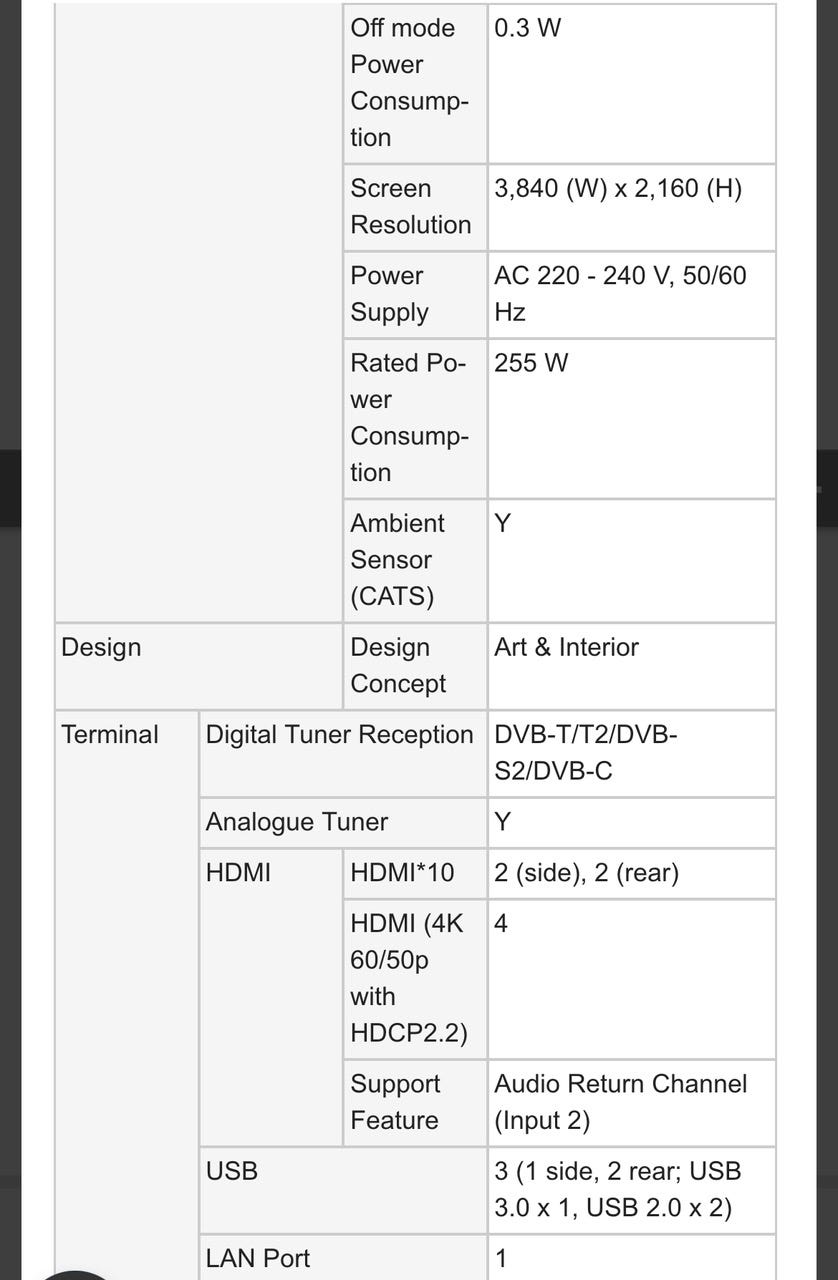 | | | | |
|---|---|---|---|
| | | Off mode Power Consumption | 0.3 W |
| | | Screen Resolution | 3,840 (W) x 2,160 (H) |
| | | Power Supply | AC 220 - 240 V, 50/60 Hz |
| | | Rated Power Consumption | 255 W |
| | | Ambient Sensor (CATS) | Y |
| Design | | Design Concept | Art & Interior |
| Terminal | Digital Tuner Reception | | DVB-T/T2/DVB-S2/DVB-C |
| | Analogue Tuner | | Y |
| | HDMI | HDMI*10 | 2 (side), 2 (rear) |
| | | HDMI (4K 60/50p with HDCP2.2) | 4 |
| | | Support Feature | Audio Return Channel (Input 2) |
| | USB | | 3 (1 side, 2 rear; USB 3.0 x 1, USB 2.0 x 2) |
| | LAN Port | | 1 |